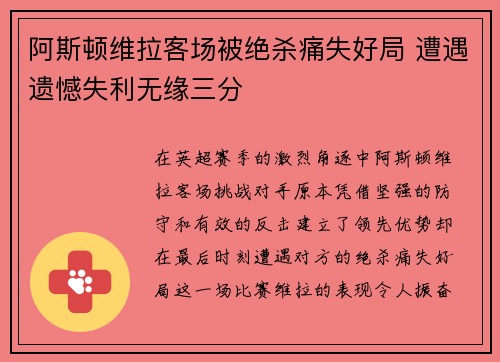 阿斯顿维拉客场被绝杀痛失好局 遭遇遗憾失利无缘三分

在英超赛季的激烈角逐中阿斯顿维拉客场挑战对手原本凭借坚强的防守和有效的反击建立了领先优势却在最后时刻遭遇对方的绝杀痛失好局这一场比赛维拉的表现令人振奋